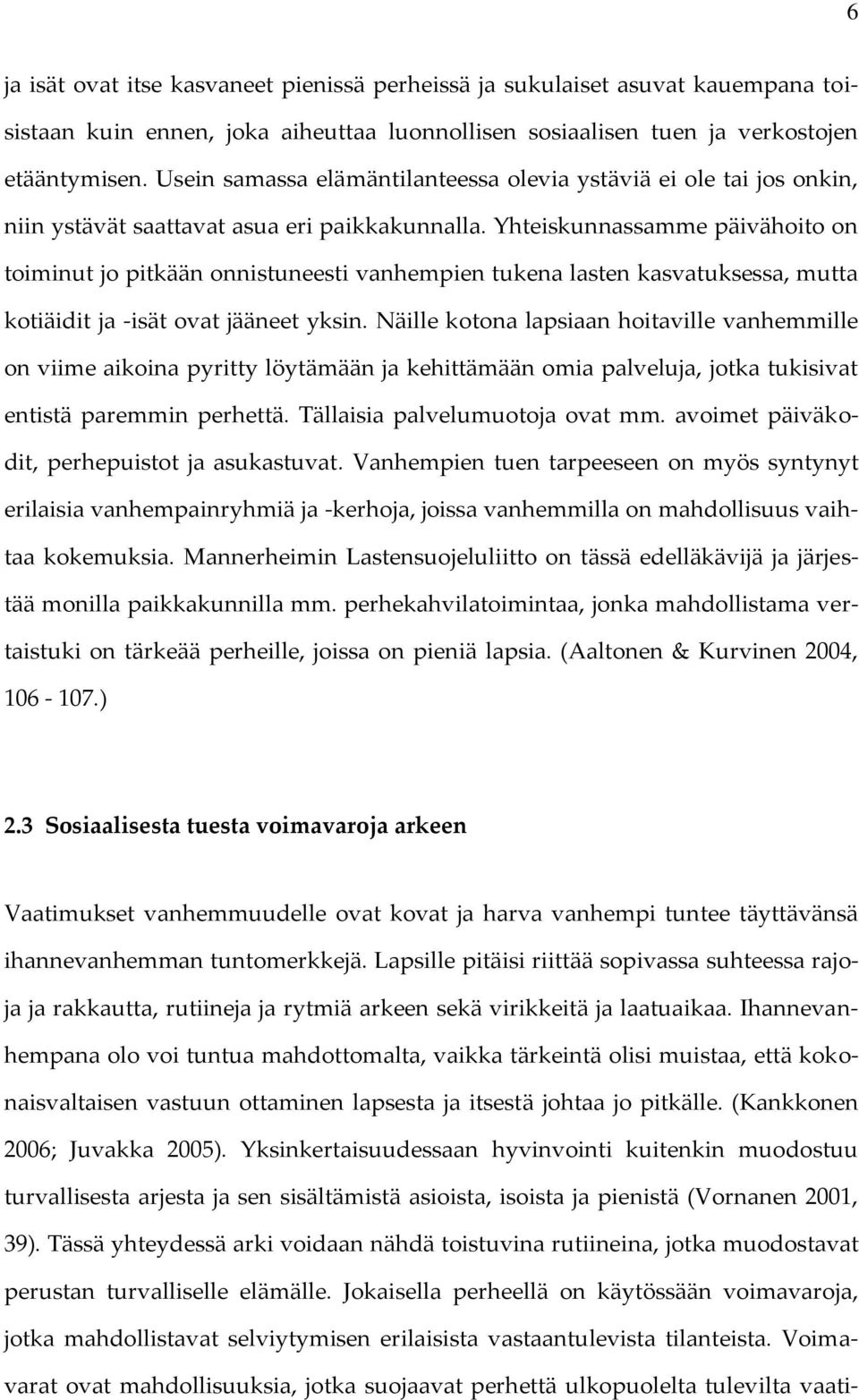 6

ja isät ovat itse kasvaneet pienissä perheissä ja sukulaiset asuvat kauempana toisistaan kuin ennen, joka aiheuttaa luonnollisen sosiaalisen tuen ja verkostojen etääntymisen. Usein samassa elämäntilanteessa olevia ystäviä ei ole tai jos onkin, niin ystävät saattavat asua eri paikkakunnalla. Yhteiskunnassamme päivähoito on toiminut jo pitkään onnistuneesti vanhempien tukena lasten kasvatuksessa, mutta kotiäidit ja -isät ovat jääneet yksin. Näille kotona lapsiaan hoitaville vanhemmille on viime aikoina pyritty löytämään ja kehittämään omia palveluja, jotka tukisivat entistä paremmin perhettä. Tällaisia palvelumuotoja ovat mm. avoimet päiväkodit, perhepuistot ja asukastuvat. Vanhempien tuen tarpeeseen on myös syntynyt erilaisia vanhempainryhmiä ja -kerhoja, joissa vanhemmilla on mahdollisuus vaihtaa kokemuksia. Mannerheimin Lastensuojeluliitto on tässä edelläkävijä ja järjestää monilla paikkakunnilla mm. perhekahvilatoimintaa, jonka mahdollistama vertaistuki on tärkeää perheille, joissa on pieniä lapsia. (Aaltonen & Kurvinen 2004, 106 - 107.)

2.3 Sosiaalisesta tuesta voimavaroja arkeen

Vaatimukset vanhemmuudelle ovat kovat ja harva vanhempi tuntee täyttävänsä ihannevanhemman tuntomerkkejä. Lapsille pitäisi riittää sopivassa suhteessa rajoja ja rakkautta, rutiineja ja rytmiä arkeen sekä virikkeitä ja laatuaikaa. Ihannevanhempana olo voi tuntua mahdottomalta, vaikka tärkeintä olisi muistaa, että kokonaisvaltaisen vastuun ottaminen lapsesta ja itsestä johtaa jo pitkälle. (Kankkonen 2006; Juvakka 2005). Yksinkertaisuudessaan hyvinvointi kuitenkin muodostuu turvallisesta arjesta ja sen sisältämistä asioista, isoista ja pienistä (Vornanen 2001, 39). Tässä yhteydessä arki voidaan nähdä toistuvina rutiineina, jotka muodostavat perustan turvalliselle elämälle. Jokaisella perheellä on käytössään voimavaroja, jotka mahdollistavat selviytymisen erilaisista vastaantulevista tilanteista. Voimavarat ovat mahdollisuuksia, jotka suojaavat perhettä ulkopuolelta tulevilta vaati-